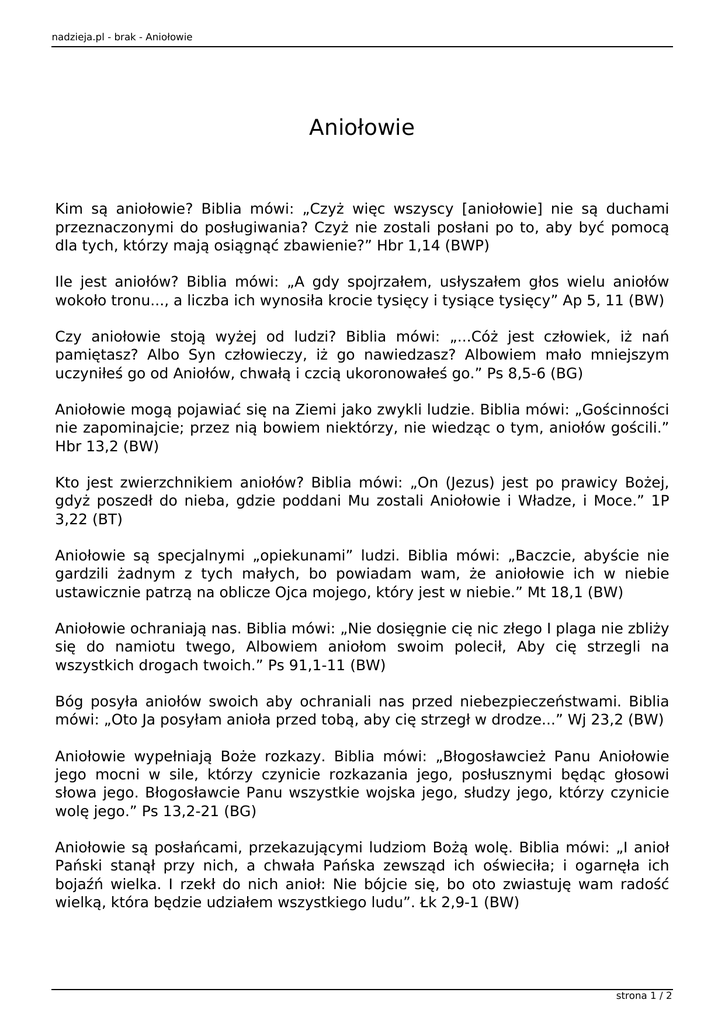 nadzieja.pl - brak - Aniołowie

Aniołowie

Kim są aniołowie? Biblia mówi: „Czyż więc wszyscy [aniołowie] nie są duchami przeznaczonymi do posługiwania? Czyż nie zostali posłani po to, aby być pomocą dla tych, którzy mają osiągnąć zbawienie?” Hbr 1,14 (BWP)

Ile jest aniołów? Biblia mówi: „A gdy spojrzałem, usłyszałem głos wielu aniołów wokoło tronu..., a liczba ich wynosiła krocie tysięcy i tysiące tysięcy” Ap 5, 11 (BW)

Czy aniołowie stoją wyżej od ludzi? Biblia mówi: „...Cóż jest człowiek, iż nań pamiętasz? Albo Syn człowieczy, iż go nawiedzasz? Albowiem mało mniejszym uczyniłeś go od Aniołów, chwałą i czcią ukoronowałeś go.” Ps 8,5-6 (BG)

Aniołowie mogą pojawiać się na Ziemi jako zwykli ludzie. Biblia mówi: „Gościnności nie zapominajcie; przez nią bowiem niektórzy, nie wiedząc o tym, aniołów gościli.” Hbr 13,2 (BW)

Kto jest zwierzchnikiem aniołów? Biblia mówi: „On (Jezus) jest po prawicy Bożej, gdyż poszedł do nieba, gdzie poddani Mu zostali Aniołowie i Władze, i Moce.” 1P 3,22 (BT)

Aniołowie są specjalnymi „opiekunami” ludzi. Biblia mówi: „Baczcie, abyście nie gardzili żadnym z tych małych, bo powiadam wam, że aniołowie ich w niebie ustawicznie patrzą na oblicze Ojca mojego, który jest w niebie.” Mt 18,1 (BW)

Aniołowie ochraniają nas. Biblia mówi: „Nie dosięgnie cię nic złego I plaga nie zbliży się do namiotu twego, Albowiem aniołom swoim polecił, Aby cię strzegli na wszystkich drogach twoich.” Ps 91,1-11 (BW)

Bóg posyła aniołów swoich aby ochraniali nas przed niebezpieczeństwami. Biblia mówi: „Oto Ja posyłam anioła przed tobą, aby cię strzegł w drodze...” Wj 23,2 (BW)

Aniołowie wypełniają Boże rozkazy. Biblia mówi: „Błogosławcież Panu Aniołowie jego mocni w sile, którzy czynicie rozkazania jego, posłusznymi będąc głosowi słowa jego. Błogosławcie Panu wszystkie wojska jego, słudzy jego, którzy czynicie wolę jego.” Ps 13,2-21 (BG)

Aniołowie są posłańcami, przekazującymi ludziom Bożą wolę. Biblia mówi: „I anioł Pański stanął przy nich, a chwała Pańska zewsząd ich oświeciła; i ogarnęła ich bojaźń wielka. I rzekł do nich anioł: Nie bójcie się, bo oto zwiastuję wam radość wielką, która będzie udziałem wszystkiego ludu”. Łk 2,9-1 (BW)

strona 1 / 2